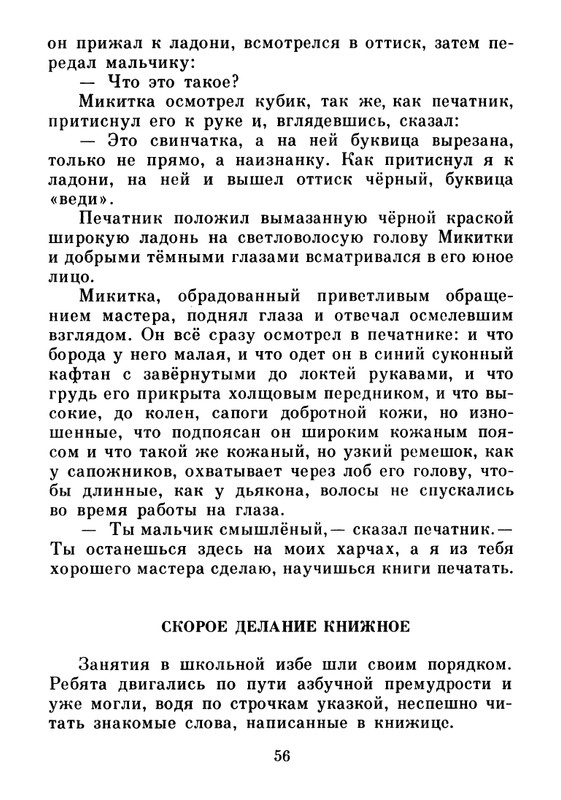 он прижал к ладони, всмотрелся в оттиск, затем передал мальчику:

— Что это такое?

Микитка осмотрел кубик, так же, как печатник, притиснул его к руке и, вглядевшись, сказал:

— Это свинчатка, а на ней буквица вырезана, только не прямо, а наизнанку. Как притиснул я к ладони, на ней и вышел оттиск чёрный, буквица «веди».

Печатник положил вымазанную чёрной краской широкую ладонь на светловолосую голову Микитки и добрыми тёмными глазами всматривался в его юное лицо.

Микитка, обрадованный приветливым обращением мастера, поднял глаза и отвечал осмелевшим взглядом. Он всё сразу осмотрел в печатнике: и что борода у него малая, и что одет он в синий суконный кафтан с завёрнутыми до локтей рукавами, и что грудь его прикрыта холщовым передником, и что высокие, до колен, сапоги добротной кожи, но изношенные, что подпоясан он широким кожаным поясом и что такой же кожаный, но узкий ремешок, как у сапожников, охватывает через лоб его голову, чтобы длинные, как у дьякона, волосы не спускались во время работы на глаза.

— Ты мальчик смышлёный,— сказал печатник.— Ты останешься здесь на моих харчах, а я из тебя хорошего мастера сделаю, научишься книги печатать.

СКОРОЕ ДЕЛАНИЕ КНИЖНОЕ

Занятия в школьной избе шли своим порядком. Ребята двигались по пути азбучной премудрости и уже могли, водя по строчкам указкой, неспешно читать знакомые слова, написанные в книжице.

56